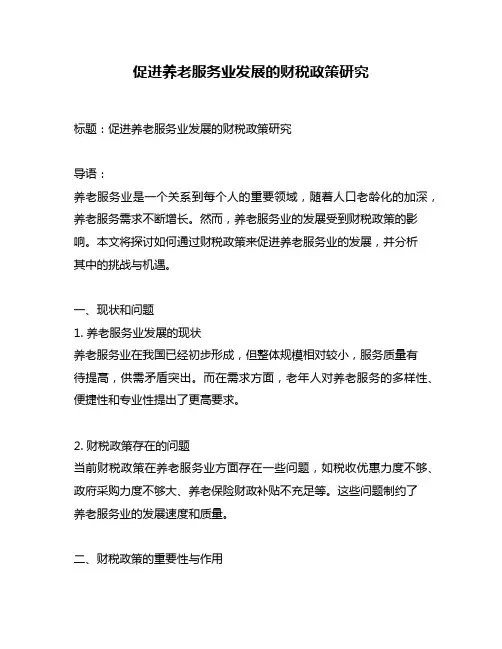 促进养老服务业发展的财税政策研究

标题：促进养老服务业发展的财税政策研究

导语：
养老服务业是一个关系到每个人的重要领域，随着人口老龄化的加深，养老服务需求不断增长。然而，养老服务业的发展受到财税政策的影响。本文将探讨如何通过财税政策来促进养老服务业的发展，并分析其中的挑战与机遇。

一、现状和问题
1. 养老服务业发展的现状
养老服务业在我国已经初步形成，但整体规模相对较小，服务质量有待提高，供需矛盾突出。而在需求方面，老年人对养老服务的多样性、便捷性和专业性提出了更高要求。

2. 财税政策存在的问题
当前财税政策在养老服务业方面存在一些问题，如税收优惠力度不够、政府采购力度不够大、养老保险财政补贴不充足等。这些问题制约了养老服务业的发展速度和质量。

二、财税政策的重要性与作用